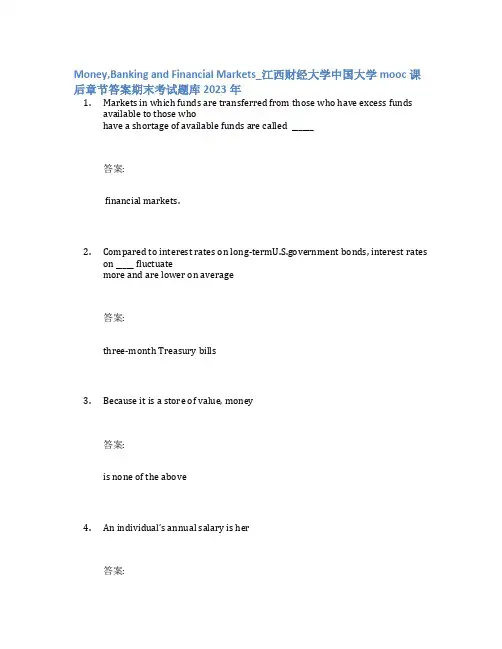 Money,Banking and Financial Markets_江西财经大学中国大学 mooc 课后章节答案期末考试题库 2023 年

1. Markets in which funds are transferred from those who have excess funds available to those who have a shortage of available funds are called _____

答案:

financial markets.

2. Compared to interest rates on long-termU.S.government bonds, interest rates on ____ fluctuate more and are lower on average

答案:

three-month Treasury bills

3. Because it is a store of value, money

答案:

is none of the above

4. An individual's annual salary is her

答案: